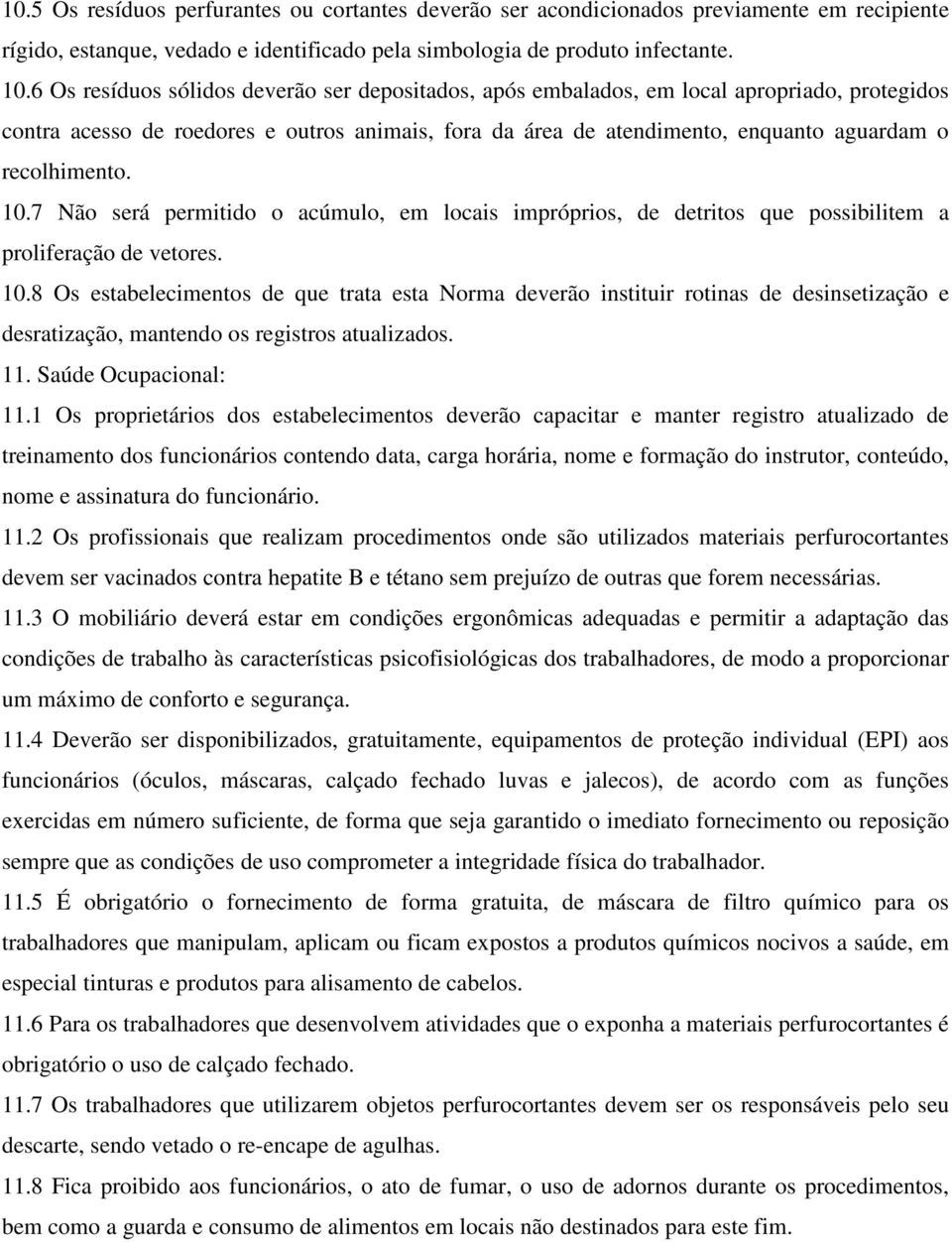 10.5 Os resíduos perfurantes ou cortantes deverão ser acondicionados previamente em recipiente rígido, estanque, vedado e identificado pela simbologia de produto infectante.

10.6 Os resíduos sólidos deverão ser depositados, após embalados, em local apropriado, protegidos contra acesso de roedores e outros animais, fora da área de atendimento, enquanto aguardam o recolhimento.

10.7 Não será permitido o acúmulo, em locais impróprios, de detritos que possibilitem a proliferação de vetores.

10.8 Os estabelecimentos de que trata esta Norma deverão instituir rotinas de desinsetização e desratização, mantendo os registros atualizados.

11. Saúde Ocupacional:

11.1 Os proprietários dos estabelecimentos deverão capacitar e manter registro atualizado de treinamento dos funcionários contendo data, carga horária, nome e formação do instrutor, conteúdo, nome e assinatura do funcionário.

11.2 Os profissionais que realizam procedimentos onde são utilizados materiais perfurocortantes devem ser vacinados contra hepatite B e tétano sem prejuízo de outras que forem necessárias.

11.3 O mobiliário deverá estar em condições ergonômicas adequadas e permitir a adaptação das condições de trabalho às características psicofisiológicas dos trabalhadores, de modo a proporcionar um máximo de conforto e segurança.

11.4 Deverão ser disponibilizados, gratuitamente, equipamentos de proteção individual (EPI) aos funcionários (óculos, máscaras, calçado fechado luvas e jalecos), de acordo com as funções exercidas em número suficiente, de forma que seja garantido o imediato fornecimento ou reposição sempre que as condições de uso comprometer a integridade física do trabalhador.

11.5 É obrigatório o fornecimento de forma gratuita, de máscara de filtro químico para os trabalhadores que manipulam, aplicam ou ficam expostos a produtos químicos nocivos a saúde, em especial tinturas e produtos para alisamento de cabelos.

11.6 Para os trabalhadores que desenvolvem atividades que o exponha a materiais perfurocortantes é obrigatório o uso de calçado fechado.

11.7 Os trabalhadores que utilizarem objetos perfurocortantes devem ser os responsáveis pelo seu descarte, sendo vetado o re-encape de agulhas.

11.8 Fica proibido aos funcionários, o ato de fumar, o uso de adornos durante os procedimentos, bem como a guarda e consumo de alimentos em locais não destinados para este fim.